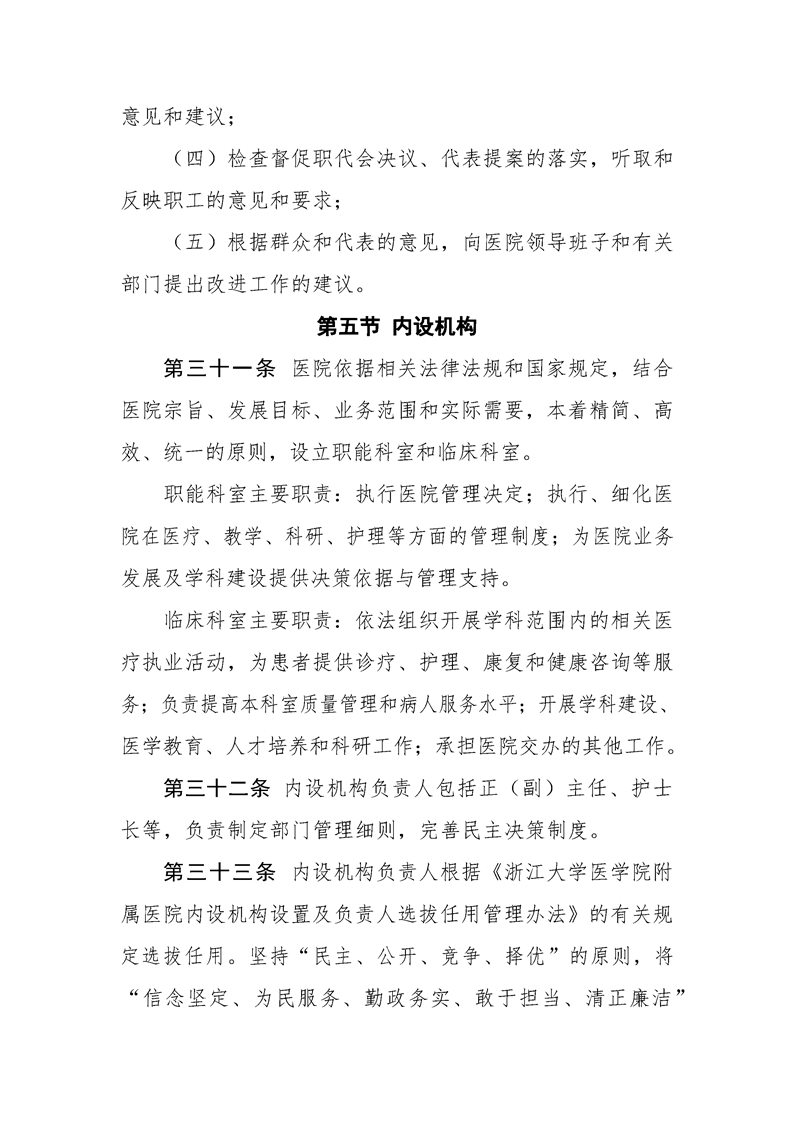 意见和建议；

（四）检查督促职代会决议、代表提案的落实，听取和反映职工的意见和要求；

（五）根据群众和代表的意见，向医院领导班子和有关部门提出改进工作的建议。

第五节 内设机构

第三十一条 医院依据相关法律法规和国家规定，结合医院宗旨、发展目标、业务范围和实际需要，本着精简、高效、统一的原则，设立职能科室和临床科室。

职能科室主要职责：执行医院管理决定；执行、细化医院在医疗、教学、科研、护理等方面的管理制度；为医院业务发展及学科建设提供决策依据与管理支持。

临床科室主要职责：依法组织开展学科范围内的相关医疗执业活动，为患者提供诊疗、护理、康复和健康咨询等服务；负责提高本科室质量管理和病人服务水平；开展学科建设、医学教育、人才培养和科研工作；承担医院交办的其他工作。

第三十二条 内设机构负责人包括正（副）主任、护士长等，负责制定部门管理细则，完善民主决策制度。

第三十三条 内设机构负责人根据《浙江大学医学院附属医院内设机构设置及负责人选拔任用管理办法》的有关规定选拔任用。坚持“民主、公开、竞争、择优”的原则，将“信念坚定、为民服务、勤政务实、敢于担当、清正廉洁”